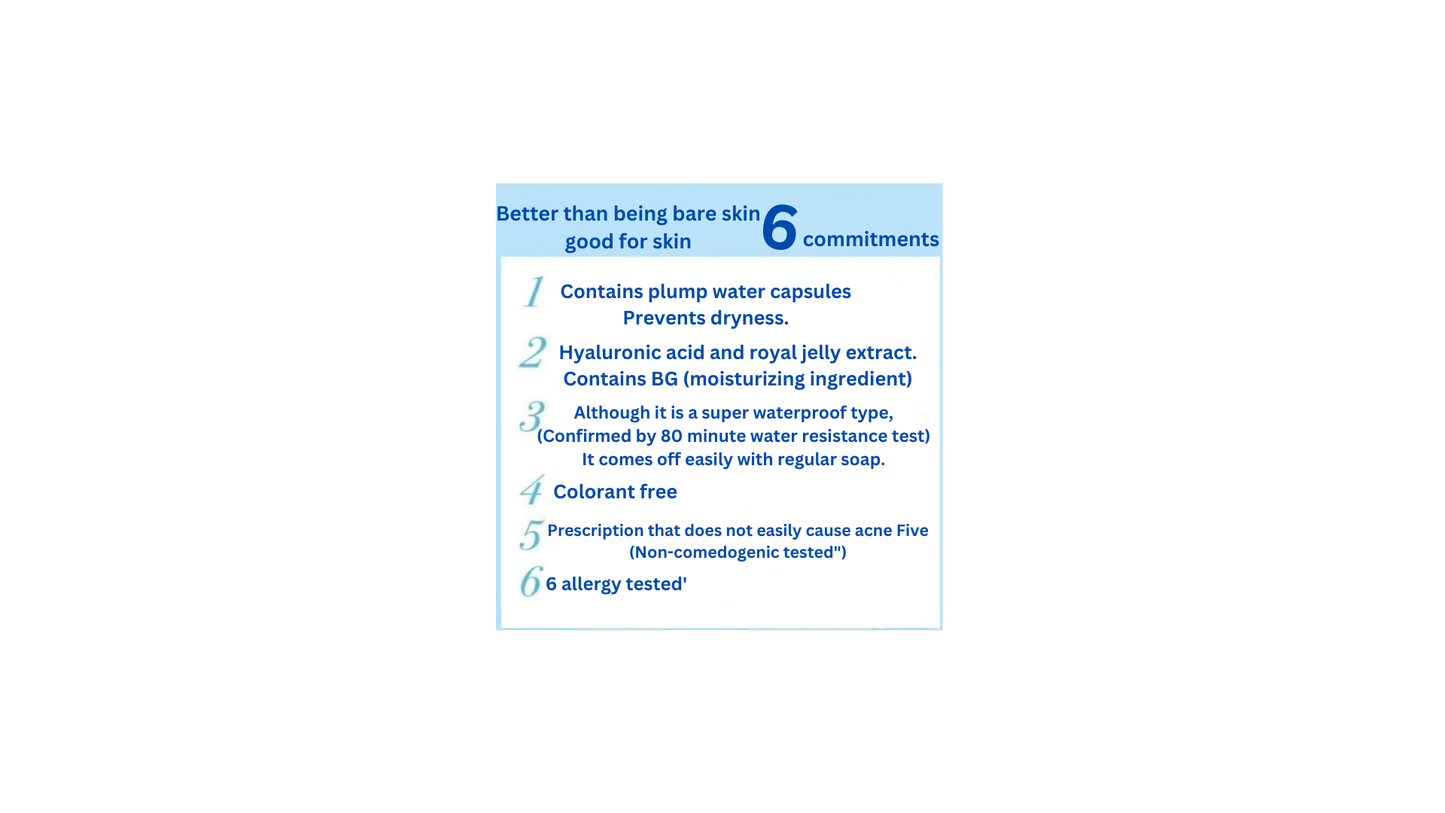 Better than being bare skin
good for skin 6 commitments

1 Contains plump water capsules
Prevents dryness.

2 Hyaluronic acid and royal jelly extract.
Contains BG (moisturizing ingredient)

3 Although it is a super waterproof type,
(Confirmed by 80 minute water resistance test)
It comes off easily with regular soap.

4 Colorant free

5 Prescription that does not easily cause acne Five
(Non-comedogenic tested")

6 6 allergy tested'